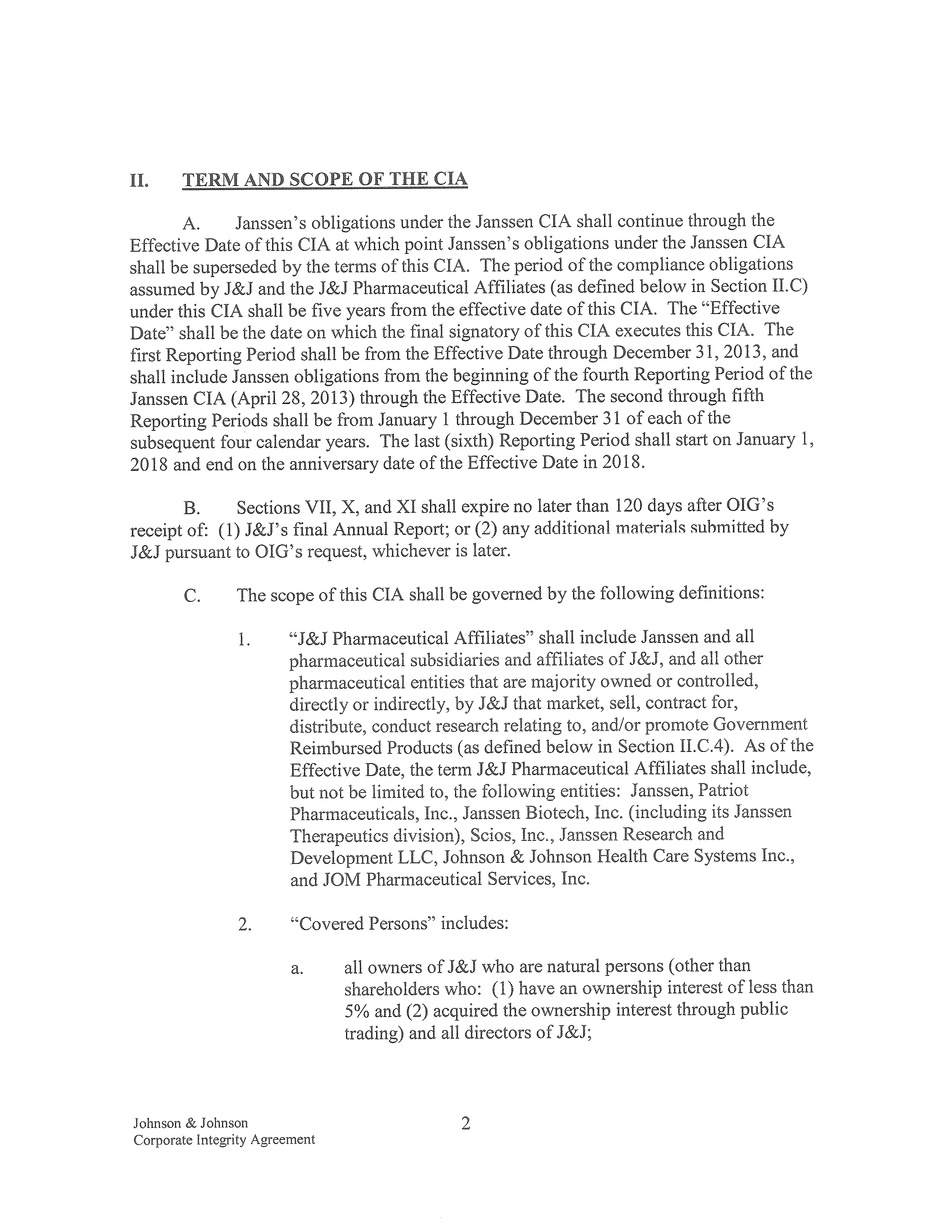 II. TERM AND SCOPE OF THE CIA

A. Janssen's obligations under the Janssen CIA shall continue through the Effective Date of this CIA at which point Janssen's obligations under the Janssen CIA shall be superseded by the terms of this CIA. The period of the compliance obligations assumed by J&J and the J&J Pharmaceutical Affiliates (as defined below in Section II.C) under this CIA shall be five years from the effective date of this CIA. The "Effective Date" shall be the date on which the final signatory of this CIA executes this CIA. The first Reporting Period shall be from the Effective Date through December 31, 2013, and shall include Janssen obligations from the beginning of the fourth Reporting Period of the Janssen CIA (April 28, 2013) through the Effective Date. The second through fifth Reporting Periods shall be from January 1 through December 31 of each of the subsequent four calendar years. The last (sixth) Reporting Period shall start on January 1, 2018 and end on the anniversary date of the Effective Date in 2018.

B. Sections VII, X, and XI shall expire no later than 120 days after OIG's receipt of: (1) J&J's final Annual Report; or (2) any additional materials submitted by J&J pursuant to OIG's request, whichever is later.

C. The scope of this CIA shall be governed by the following definitions:

1. "J&J Pharmaceutical Affiliates" shall include Janssen and all pharmaceutical subsidiaries and affiliates of J&J, and all other pharmaceutical entities that are majority owned or controlled, directly or indirectly, by J&J that market, sell, contract for, distribute, conduct research relating to, and/or promote Government Reimbursed Products (as defined below in Section II.C.4). As of the Effective Date, the term J&J Pharmaceutical Affiliates shall include, but not be limited to, the following entities: Janssen, Patriot Pharmaceuticals, Inc., Janssen Biotech, Inc. (including its Janssen Therapeutics division), Scios, Inc., Janssen Research and Development LLC, Johnson & Johnson Health Care Systems Inc., and JOM Pharmaceutical Services, Inc.

2. "Covered Persons" includes:

a. all owners of J&J who are natural persons (other than shareholders who: (1) have an ownership interest of less than 5% and (2) acquired the ownership interest through public trading) and all directors of J&J;

Johnson & Johnson
Corporate Integrity Agreement

2